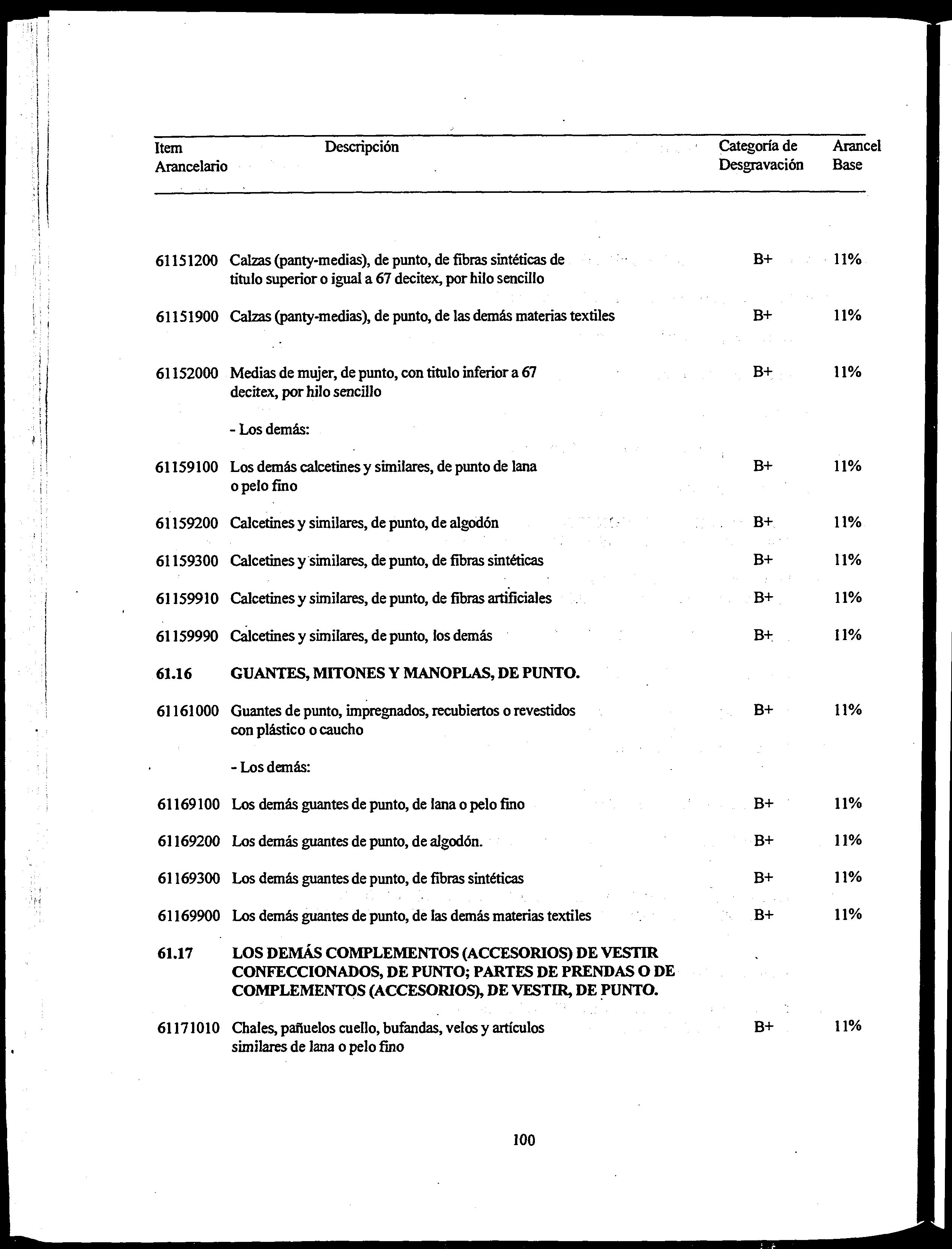 | Item Arancelario | Descripción | Categoría de Desgravación | Arancel Base |
|---|---|---|---|
| 61151200 | Calzas (panty-medias), de punto, de fibras sintéticas de titulo superior o igual a 67 decitex, por hilo sencillo | B+ | 11% |
| 61151900 | Calzas (panty-medias), de punto, de las demás materias textiles | B+ | 11% |
| 61152000 | Medias de mujer, de punto, con titulo inferior a 67 decitex, por hilo sencillo | B+ | 11% |
| | - Los demás: | | |
| 61159100 | Los demás calcetines y similares, de punto de lana o pelo fino | B+ | 11% |
| 61159200 | Calcetines y similares, de punto, de algodón | B+ | 11% |
| 61159300 | Calcetines y similares, de punto, de fibras sintéticas | B+ | 11% |
| 61159910 | Calcetines y similares, de punto, de fibras artificiales | B+ | 11% |
| 61159990 | Calcetines y similares, de punto, los demás | B+ | 11% |
| 61.16 | GUANTES, MITONES Y MANOPLAS, DE PUNTO. | | |
| 61161000 | Guantes de punto, impregnados, recubiertos o revestidos con plástico o caucho | B+ | 11% |
| | - Los demás: | | |
| 61169100 | Los demás guantes de punto, de lana o pelo fino | B+ | 11% |
| 61169200 | Los demás guantes de punto, de algodón. | B+ | 11% |
| 61169300 | Los demás guantes de punto, de fibras sintéticas | B+ | 11% |
| 61169900 | Los demás guantes de punto, de las demás materias textiles | B+ | 11% |
| 61.17 | LOS DEMÁS COMPLEMENTOS (ACCESORIOS) DE VESTIR CONFECCIONADOS, DE PUNTO; PARTES DE PRENDAS O DE COMPLEMENTOS (ACCESORIOS), DE VESTIR, DE PUNTO. | | |
| 61171010 | Chales, pañuelos cuello, bufandas, velos y artículos similares de lana o pelo fino | B+ | 11% |

100